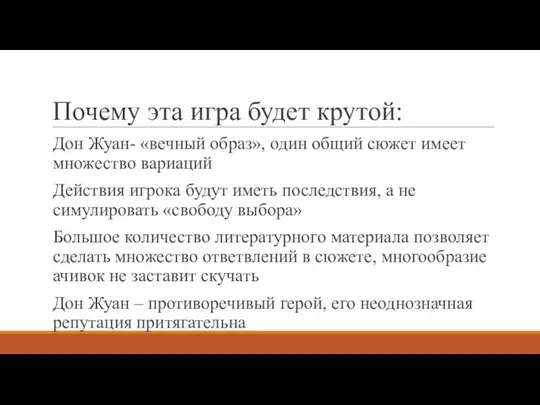 Почему эта игра будет крутой:

Дон Жуан- «вечный образ», один общий сюжет имеет множество вариаций

Действия игрока будут иметь последствия, а не симулировать «свободу выбора»

Большое количество литературного материала позволяет сделать множество ответвлений в сюжете, многообразие ачивок не заставит скучать

Дон Жуан – противоречивый герой, его неоднозначная репутация притягательна